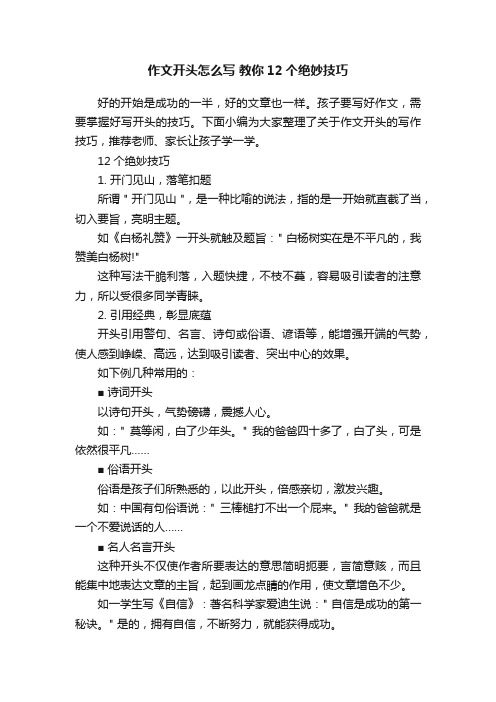 作文开头怎么写 教你12个绝妙技巧

好的开始是成功的一半，好的文章也一样。孩子要写好作文，需要掌握好写开头的技巧。下面小编为大家整理了关于作文开头的写作技巧，推荐老师、家长让孩子学一学。

12个绝妙技巧

1. 开门见山，落笔扣题

所谓＂开门见山＂，是一种比喻的说法，指的是一开始就直截了当，切入要旨，亮明主题。

如《白杨礼赞》一开头就触及题旨：＂白杨树实在是不平凡的，我赞美白杨树!＂

这种写法干脆利落，入题快捷，不枝不蔓，容易吸引读者的注意力，所以受很多同学青睐。

2. 引用经典，彰显底蕴

开头引用警句、名言、诗句或俗语、谚语等，能增强开端的气势，使人感到峥嵘、高远，达到吸引读者、突出中心的效果。

如下例几种常用的：

■ 诗词开头

以诗句开头，气势磅礴，震撼人心。

如：＂莫等闲，白了少年头。＂我的爸爸四十多了，白了头，可是依然很平凡……

■ 俗语开头

俗语是孩子们所熟悉的，以此开头，倍感亲切，激发兴趣。

如：中国有句俗语说：＂三棒槌打不出一个屁来。＂我的爸爸就是一个不爱说话的人……

■ 名人名言开头

这种开头不仅使作者所要表达的意思简明扼要，言简意赅，而且能集中地表达文章的主旨，起到画龙点睛的作用，使文章增色不少。

如一学生写《自信》：著名科学家爱迪生说：＂自信是成功的第一秘诀。＂是的，拥有自信，不断努力，就能获得成功。